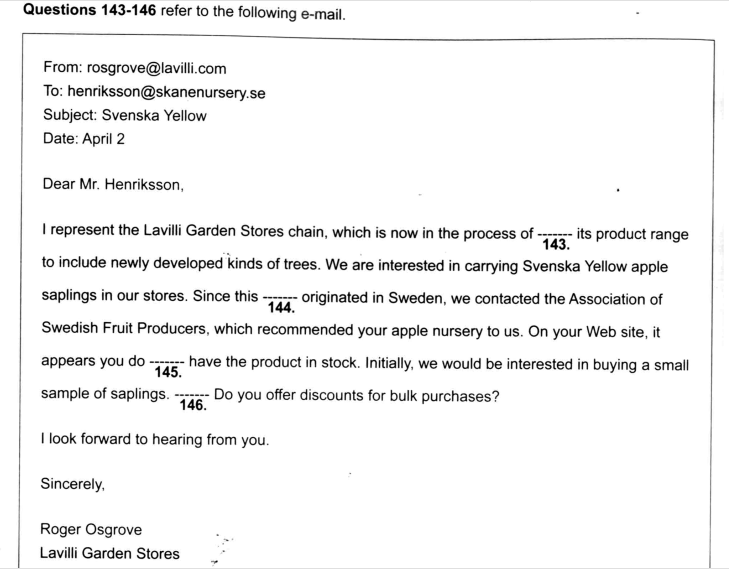 **Questions 143-146** refer to the following e-mail.

From: rosgrove@lavilli.com
To: henriksson@skanenursery.se
Subject: Svenska Yellow
Date: April 2

Dear Mr. Henriksson,

I represent the Lavilli Garden Stores chain, which is now in the process of ------- **143.** its product range to include newly developed kinds of trees. We are interested in carrying Svenska Yellow apple saplings in our stores. Since this ------- **144.** originated in Sweden, we contacted the Association of Swedish Fruit Producers, which recommended your apple nursery to us. On your Web site, it appears you do ------- **145.** have the product in stock. Initially, we would be interested in buying a small sample of saplings. ------- **146.** Do you offer discounts for bulk purchases?

I look forward to hearing from you.

Sincerely,

Roger Osgrove
Lavilli Garden Stores